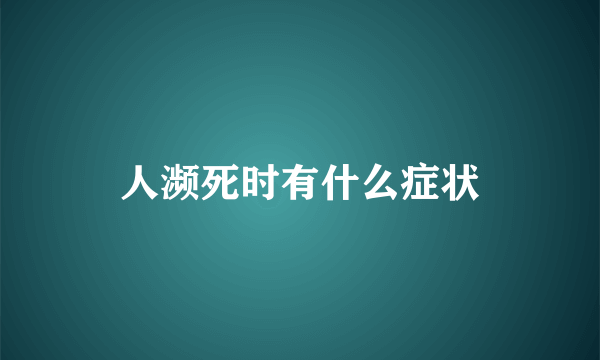 人濒死时有什么症状